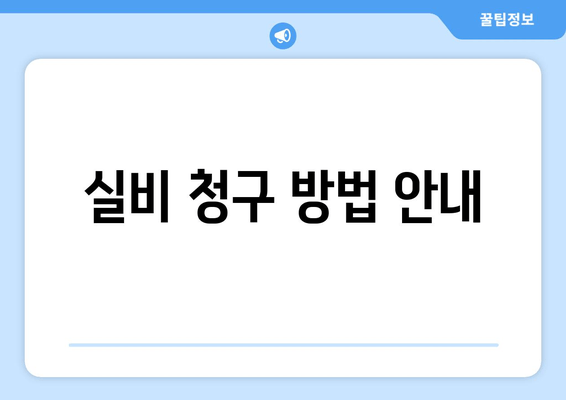 꿀팁정보

실비 청구 방법 안내